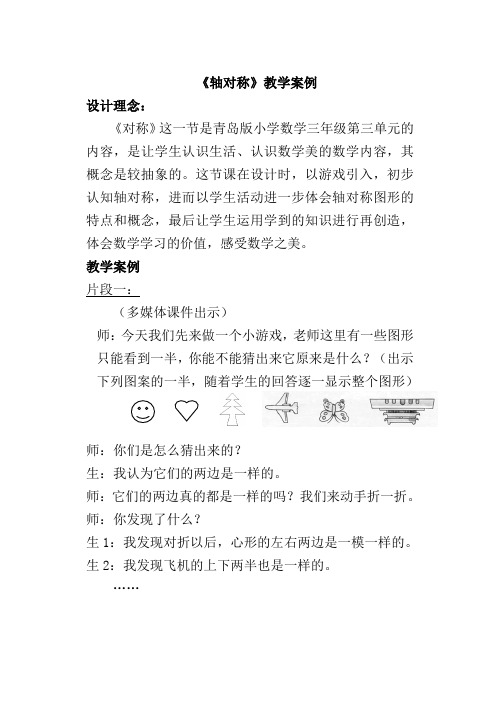 《轴对称》教学案例

设计理念：

《对称》这一节是青岛版小学数学三年级第三单元的内容，是让学生认识生活、认识数学美的数学内容，其概念是较抽象的。这节课在设计时，以游戏引入，初步认知轴对称，进而以学生活动进一步体会轴对称图形的特点和概念，最后让学生运用学到的知识进行再创造，体会数学学习的价值，感受数学之美。

教学案例

片段一：

（多媒体课件出示）

师：今天我们先来做一个小游戏，老师这里有一些图形只能看到一半，你能不能猜出来它原来是什么？（出示下列图案的一半，随着学生的回答逐一显示整个图形）

师：你们是怎么猜出来的？

生：我认为它们的两边是一样的。

师：它们的两边真的都是一样的吗？我们来动手折一折。

师：你发现了什么？

生 1：我发现对折以后，心形的左右两边是一模一样的。

生 2：我发现飞机的上下两半也是一样的。

……